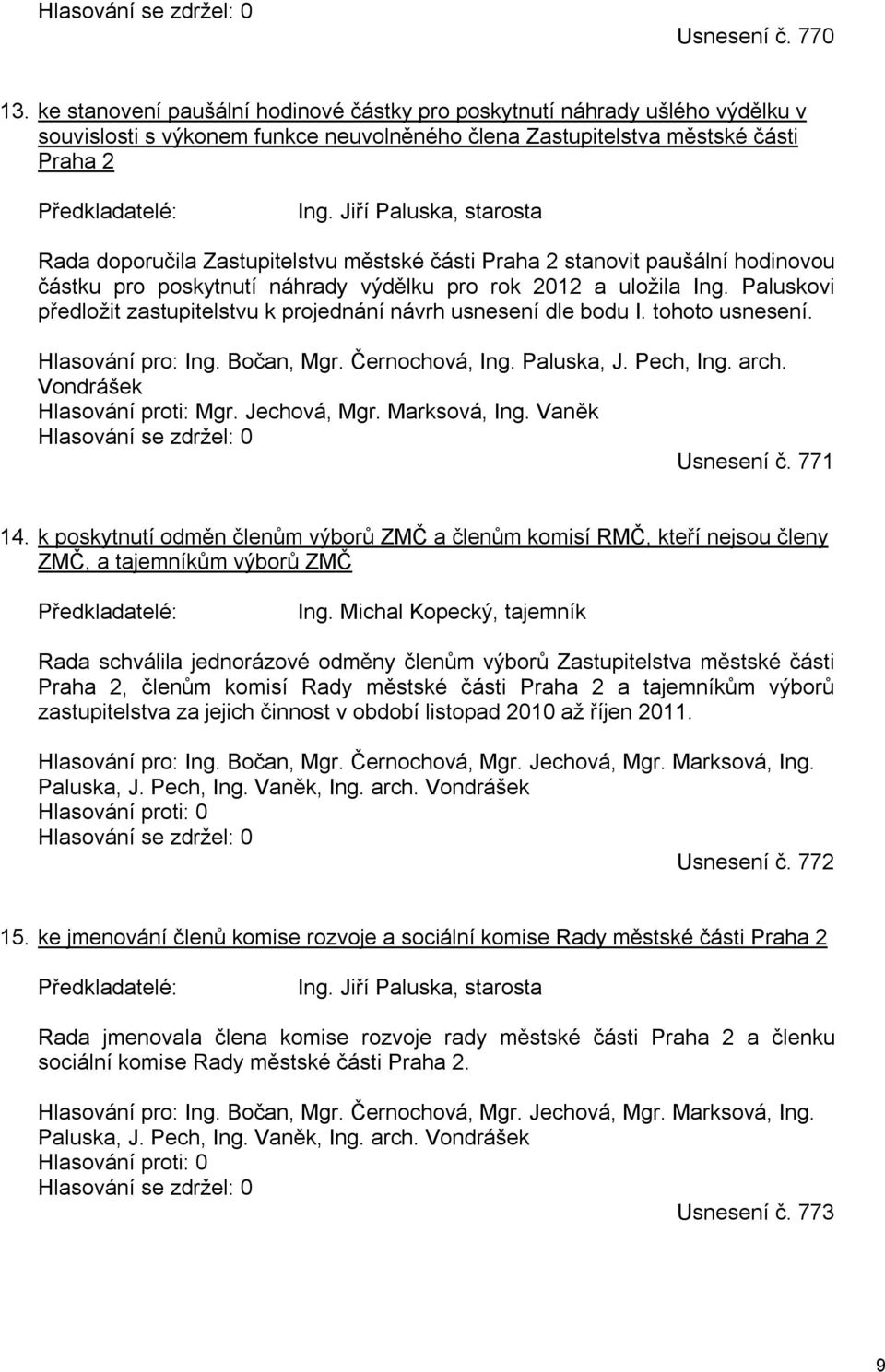 Hlasování se zdržel: 0

Usnesení č. 770

13. ke stanovení paušální hodinové částky pro poskytnutí náhrady ušlého výdělku v souvislosti s výkonem funkce neuvolněného člena Zastupitelstva městské části Praha 2

Předkladatelé: Ing. Jiří Paluska, starosta

Rada doporučila Zastupitelstvu městské části Praha 2 stanovit paušální hodinovou částku pro poskytnutí náhrady výdělku pro rok 2012 a uložila Ing. Paluskovi předložit zastupitelstvu k projednání návrh usnesení dle bodu I. tohoto usnesení.

Hlasování pro: Ing. Bočan, Mgr. Černochová, Ing. Paluska, J. Pech, Ing. arch. Vondrášek
Hlasování proti: Mgr. Jechová, Mgr. Marksová, Ing. Vaněk
Hlasování se zdržel: 0

Usnesení č. 771

14. k poskytnutí odměn členům výborů ZMČ a členům komisí RMČ, kteří nejsou členy ZMČ, a tajemníkům výborů ZMČ

Předkladatelé: Ing. Michal Kopecký, tajemník

Rada schválila jednorázové odměny členům výborů Zastupitelstva městské části Praha 2, členům komisí Rady městské části Praha 2 a tajemníkům výborů zastupitelstva za jejich činnost v období listopad 2010 až říjen 2011.

Hlasování pro: Ing. Bočan, Mgr. Černochová, Mgr. Jechová, Mgr. Marksová, Ing. Paluska, J. Pech, Ing. Vaněk, Ing. arch. Vondrášek
Hlasování proti: 0
Hlasování se zdržel: 0

Usnesení č. 772

15. ke jmenování členů komise rozvoje a sociální komise Rady městské části Praha 2

Předkladatelé: Ing. Jiří Paluska, starosta

Rada jmenovala člena komise rozvoje rady městské části Praha 2 a členku sociální komise Rady městské části Praha 2.

Hlasování pro: Ing. Bočan, Mgr. Černochová, Mgr. Jechová, Mgr. Marksová, Ing. Paluska, J. Pech, Ing. Vaněk, Ing. arch. Vondrášek
Hlasování proti: 0
Hlasování se zdržel: 0

Usnesení č. 773

9